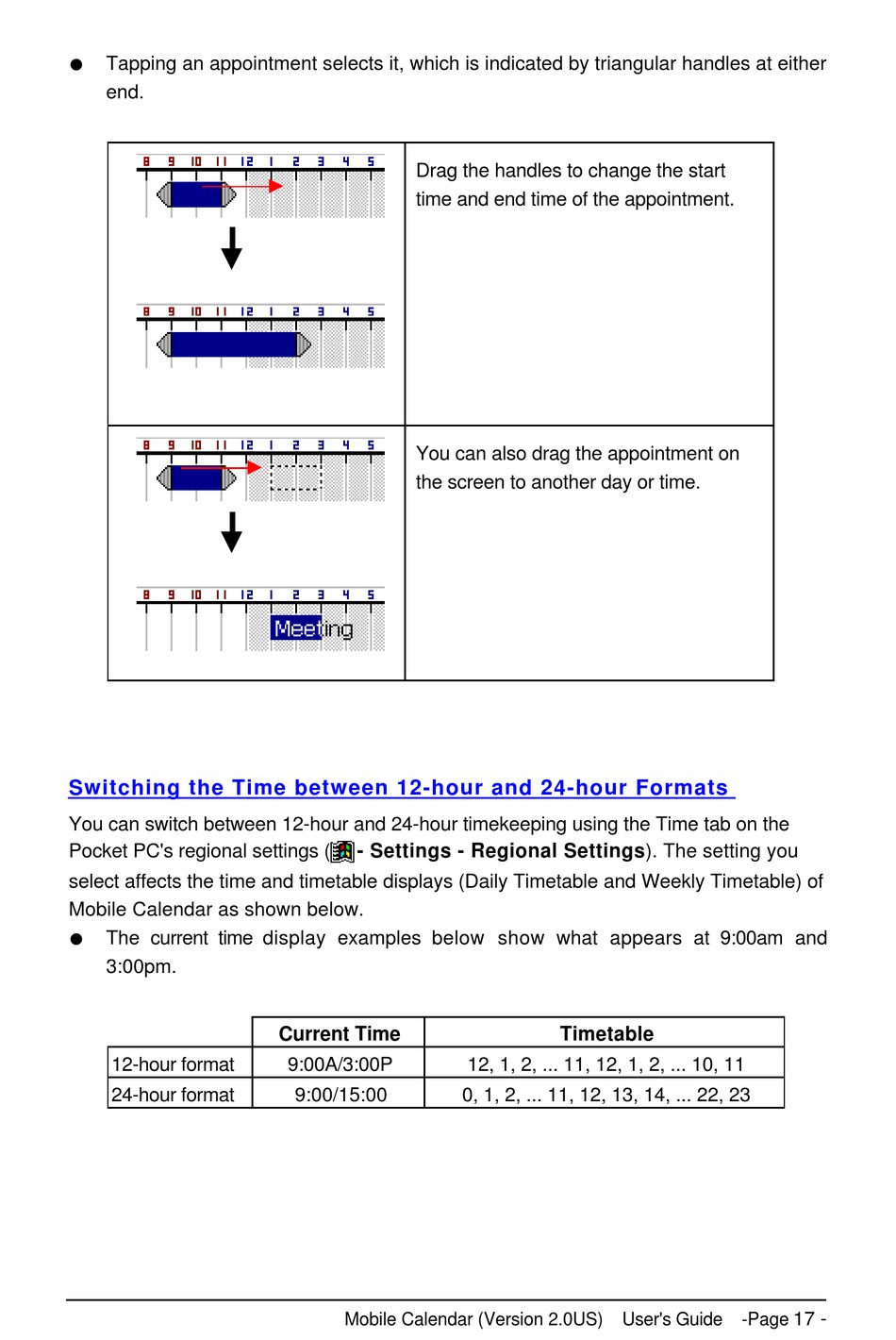 ● Tapping an appointment selects it, which is indicated by triangular handles at either end.

| 8 9 10 11 12 1 2 3 4 5<br>8 9 10 11 12 1 2 3 4 5 | Drag the handles to change the start time and end time of the appointment. |
|---|---|
| 8 9 10 11 12 1 2 3 4 5<br>8 9 10 11 12 1 2 3 4 5<br>Meeting | You can also drag the appointment on the screen to another day or time. |

Switching the Time between 12-hour and 24-hour Formats

You can switch between 12-hour and 24-hour timekeeping using the Time tab on the Pocket PC's regional settings (- Settings - Regional Settings). The setting you select affects the time and timetable displays (Daily Timetable and Weekly Timetable) of Mobile Calendar as shown below.

● The current time display examples below show what appears at 9:00am and 3:00pm.

| | Current Time | Timetable |
|---|---|---|
| 12-hour format | 9:00A/3:00P | 12, 1, 2, ... 11, 12, 1, 2, ... 10, 11 |
| 24-hour format | 9:00/15:00 | 0, 1, 2, ... 11, 12, 13, 14, ... 22, 23 |

Mobile Calendar (Version 2.0US) User's Guide -Page 17 -